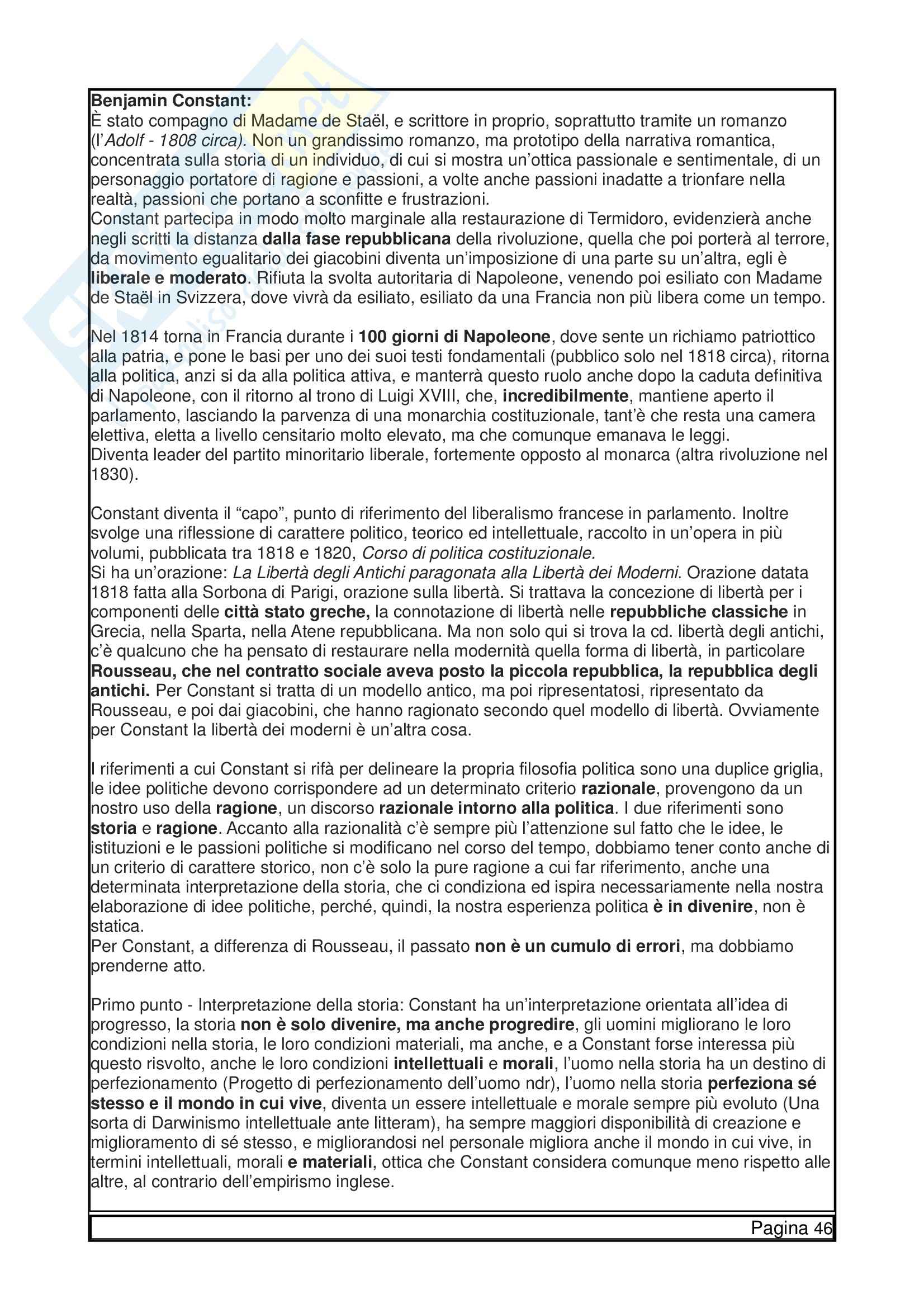 Benjamin Constant:
È stato compagno di Madame de Staël, e scrittore in proprio, soprattutto tramite un romanzo (l'Adolf - 1808 circa). Non un grandissimo romanzo, ma prototipo della narrativa romantica, concentrata sulla storia di un individuo, di cui si mostra un'ottica passionale e sentimentale, di un personaggio portatore di ragione e passioni, a volte anche passioni inadatte a trionfare nella realtà, passioni che portano a sconfitte e frustrazioni.
Constant partecipa in modo molto marginale alla restaurazione di Termidoro, evidenzierà anche negli scritti la distanza dalla fase repubblicana della rivoluzione, quella che poi porterà al terrore, da movimento egualitario dei giacobini diventa un'imposizione di una parte su un'altra, egli è liberale e moderato. Rifiuta la svolta autoritaria di Napoleone, venendo poi esiliato con Madame de Staël in Svizzera, dove vivrà da esiliato, esiliato da una Francia non più libera come un tempo.

Nel 1814 torna in Francia durante i 100 giorni di Napoleone, dove sente un richiamo patriottico alla patria, e pone le basi per uno dei suoi testi fondamentali (pubblico solo nel 1818 circa), ritorna alla politica, anzi si da alla politica attiva, e manterrà questo ruolo anche dopo la caduta definitiva di Napoleone, con il ritorno al trono di Luigi XVIII, che, incredibilmente, mantiene aperto il parlamento, lasciando la parvenza di una monarchia costituzionale, tant'è che resta una camera elettiva, eletta a livello censitario molto elevato, ma che comunque emanava le leggi.
Diventa leader del partito minoritario liberale, fortemente opposto al monarca (altra rivoluzione nel 1830).

Constant diventa il "capo", punto di riferimento del liberalismo francese in parlamento. Inoltre svolge una riflessione di carattere politico, teorico ed intellettuale, raccolto in un'opera in più volumi, pubblicata tra 1818 e 1820, Corso di politica costituzionale.
Si ha un'orazione: La Libertà degli Antichi paragonata alla Libertà dei Moderni. Orazione datata 1818 fatta alla Sorbona di Parigi, orazione sulla libertà. Si trattava la concezione di libertà per i componenti delle città stato greche, la connotazione di libertà nelle repubbliche classiche in Grecia, nella Sparta, nella Atene repubblicana. Ma non solo qui si trova la cd. libertà degli antichi, c'è qualcuno che ha pensato di restaurare nella modernità quella forma di libertà, in particolare Rousseau, che nel contratto sociale aveva posto la piccola repubblica, la repubblica degli antichi. Per Constant si tratta di un modello antico, ma poi ripresentatosi, ripresentato da Rousseau, e poi dai giacobini, che hanno ragionato secondo quel modello di libertà. Ovviamente per Constant la libertà dei moderni è un'altra cosa.

I riferimenti a cui Constant si rifà per delineare la propria filosofia politica sono una duplice griglia, le idee politiche devono corrispondere ad un determinato criterio razionale, provengono da un nostro uso della ragione, un discorso razionale intorno alla politica. I due riferimenti sono storia e ragione. Accanto alla razionalità c'è sempre più l'attenzione sul fatto che le idee, le istituzioni e le passioni politiche si modificano nel corso del tempo, dobbiamo tener conto anche di un criterio di carattere storico, non c'è solo la pure ragione a cui far riferimento, anche una determinata interpretazione della storia, che ci condiziona ed ispira necessariamente nella nostra elaborazione di idee politiche, perché, quindi, la nostra esperienza politica è in divenire, non è statica.
Per Constant, a differenza di Rousseau, il passato non è un cumulo di errori, ma dobbiamo prenderne atto.

Primo punto - Interpretazione della storia: Constant ha un'interpretazione orientata all'idea di progresso, la storia non è solo divenire, ma anche progredire, gli uomini migliorano le loro condizioni nella storia, le loro condizioni materiali, ma anche, e a Constant forse interessa più questo risvolto, anche le loro condizioni intellettuali e morali, l'uomo nella storia ha un destino di perfezionamento (Progetto di perfezionamento dell'uomo ndr), l'uomo nella storia perfeziona sé stesso e il mondo in cui vive, diventa un essere intellettuale e morale sempre più evoluto (Una sorta di Darwinismo intellettuale ante litteram), ha sempre maggiori disponibilità di creazione e miglioramento di sé stesso, e migliorandosi nel personale migliora anche il mondo in cui vive, in termini intellettuali, morali e materiali, ottica che Constant considera comunque meno rispetto alle altre, al contrario dell'empirismo inglese.

Pagina 46